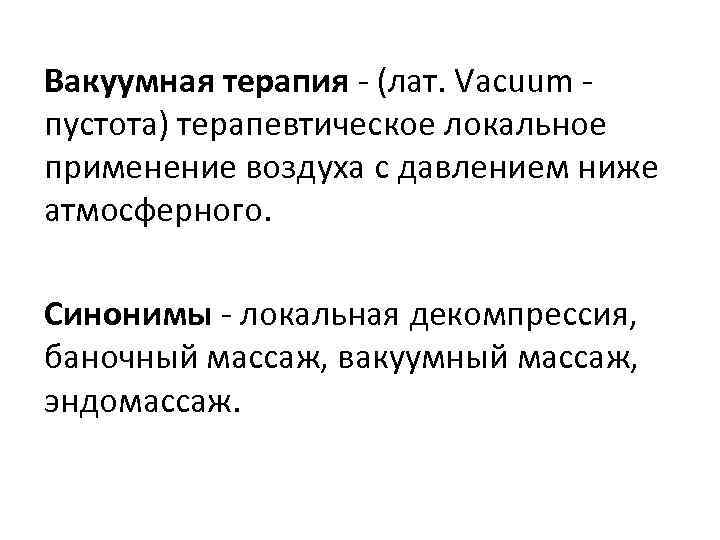 Вакуумная терапия - (лат. Vacuum - пустота) терапевтическое локальное применение воздуха с давлением ниже атмосферного.

Синонимы - локальная декомпрессия, баночный массаж, вакуумный массаж, эндомассаж.